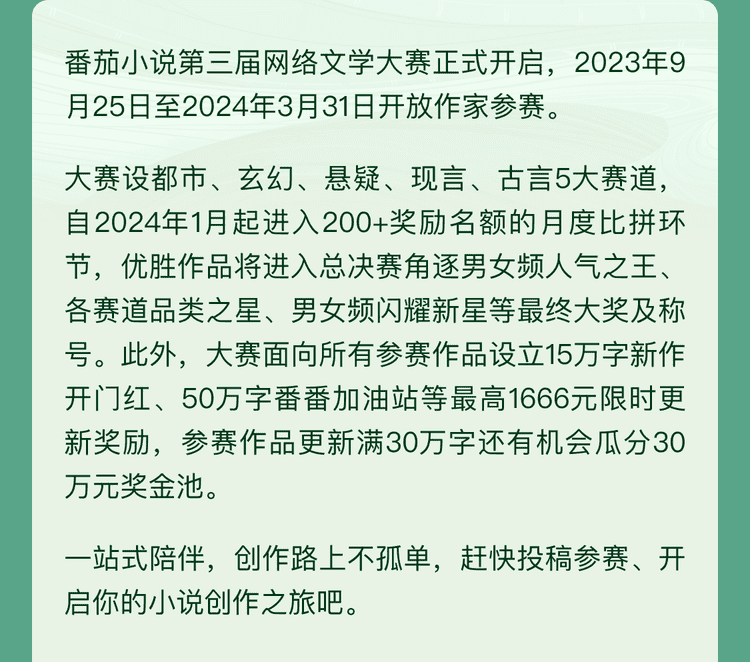 番茄小说第三届网络文学大赛正式开启，2023年9月25日至2024年3月31日开放作家参赛。

大赛设都市、玄幻、悬疑、现言、古言5大赛道，自2024年1月起进入200+奖励名额的月度比拼环节，优胜作品将进入总决赛角逐男女频人气之王、各赛道品类之星、男女频闪耀新星等最终大奖及称号。此外，大赛面向所有参赛作品设立15万字新作开门红、50万字番番加油站等最高1666元限时更新奖励，参赛作品更新满30万字还有机会瓜分30万元奖金池。

一站式陪伴，创作路上不孤单，赶快投稿参赛、开启你的小说创作之旅吧。